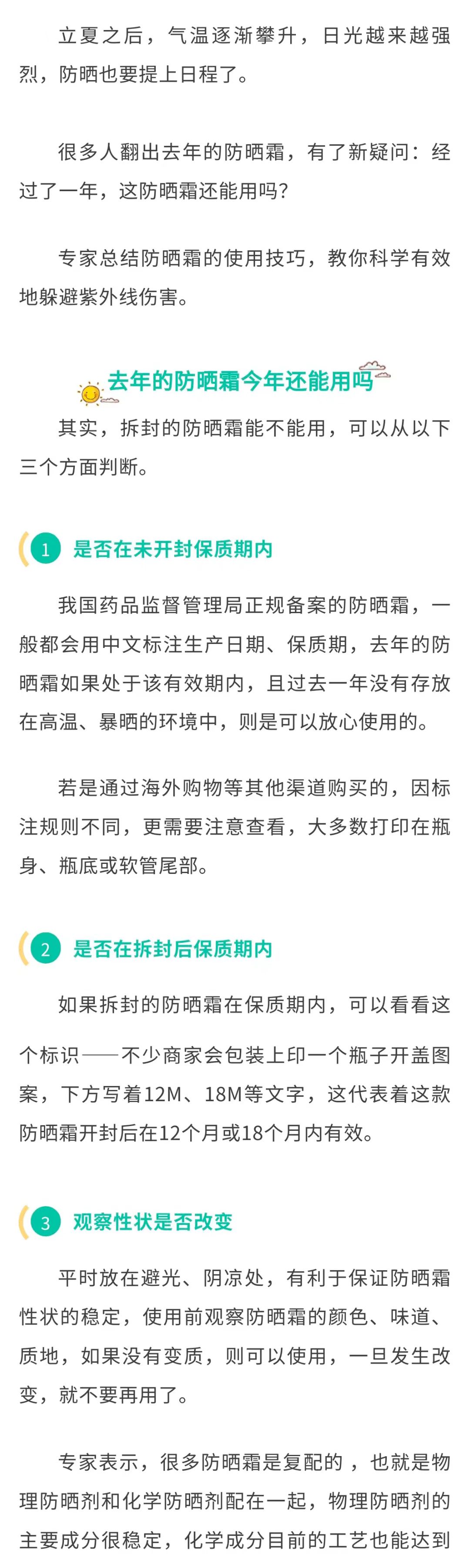 立夏之后，气温逐渐攀升，日光越来越强烈，防晒也要提上日程了。

很多人翻出去年的防晒霜，有了新疑问：经过了一年，这防晒霜还能用吗？

专家总结防晒霜的使用技巧，教你科学有效地躲避紫外线伤害。

去年的防晒霜今年还能用吗

其实，拆封的防晒霜能不能用，可以从以下三个方面判断。

1 是否在未开封保质期内

我国药品监督管理局正规备案的防晒霜，一般都会用中文标注生产日期、保质期，去年的防晒霜如果处于该有效期内，且过去一年没有存放在高温、暴晒的环境中，则是可以放心使用的。

若是通过海外购物等其他渠道购买的，因标注规则不同，更需要注意查看，大多数打印在瓶身、瓶底或软管尾部。

2 是否在拆封后保质期内

如果拆封的防晒霜在保质期内，可以看看这个标识——不少商家会包装上印一个瓶子开盖图案，下方写着12M、18M等文字，这代表着这款防晒霜开封后在12个月或18个月内有效。

3 观察性状是否改变

平时放在避光、阴凉处，有利于保证防晒霜性状的稳定，使用前观察防晒霜的颜色、味道、质地，如果没有变质，则可以使用，一旦发生改变，就不要再用了。

专家表示，很多防晒霜是复配的，也就是物理防晒剂和化学防晒剂配在一起，物理防晒剂的主要成分很稳定，化学成分目前的工艺也能达到